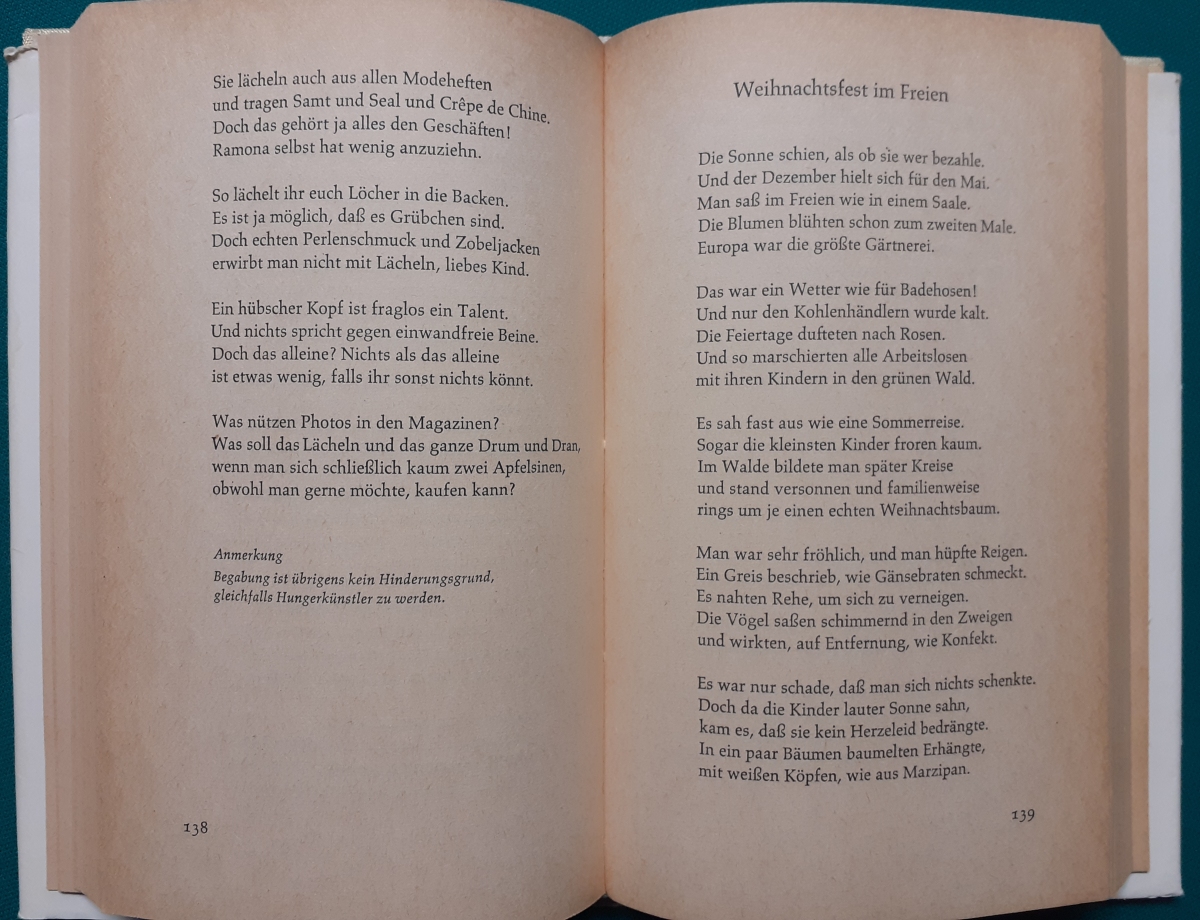 Sie lächeln auch aus allen Modeheften
und tragen Samt und Seal und Crêpe de Chine.
Doch das gehört ja alles den Geschäften!
Ramona selbst hat wenig anzuziehn.

So lächelt ihr euch Löcher in die Backen.
Es ist ja möglich, daß es Grübchen sind.
Doch echten Perlenschmuck und Zobeljacken
erwirbt man nicht mit Lächeln, liebes Kind.

Ein hübscher Kopf ist fraglos ein Talent.
Und nichts spricht gegen einwandfreie Beine.
Doch das alleine? Nichts als das alleine
ist etwas wenig, falls ihr sonst nichts könnt.

Was nützen Photos in den Magazinen?
Was soll das Lächeln und das ganze Drum und Dran,
wenn man sich schließlich kaum zwei Apfelsinen,
obwohl man gerne möchte, kaufen kann?

Anmerkung
Begabung ist übrigens kein Hinderungsgrund,
gleichfalls Hungerkünstler zu werden.

138

Weihnachtsfest im Freien

Die Sonne schien, als ob sie wer bezahle.
Und der Dezember hielt sich für den Mai.
Man saß im Freien wie in einem Saale.
Die Blumen blühten schon zum zweiten Male.
Europa war die größte Gärtnerei.

Das war ein Wetter wie für Badehosen!
Und nur den Kohlenhändlern wurde kalt.
Die Feiertage dufteten nach Rosen.
Und so marschierten alle Arbeitslosen
mit ihren Kindern in den grünen Wald.

Es sah fast aus wie eine Sommerreise.
Sogar die kleinsten Kinder froren kaum.
Im Walde bildete man später Kreise
und stand versonnen und familienweise
rings um je einen echten Weihnachtsbaum.

Man war sehr fröhlich, und man hüpfte Reigen.
Ein Greis beschrieb, wie Gänsebraten schmeckt.
Es nahten Rehe, um sich zu verneigen.
Die Vögel saßen schimmernd in den Zweigen
und wirkten, auf Entfernung, wie Konfekt.

Es war nur schade, daß man sich nichts schenkte.
Doch da die Kinder lauter Sonne sahn,
kam es, daß sie kein Herzeleid bedrängte.
In ein paar Bäumen baumelten Erhängte,
mit weißen Köpfen, wie aus Marzipan.

139